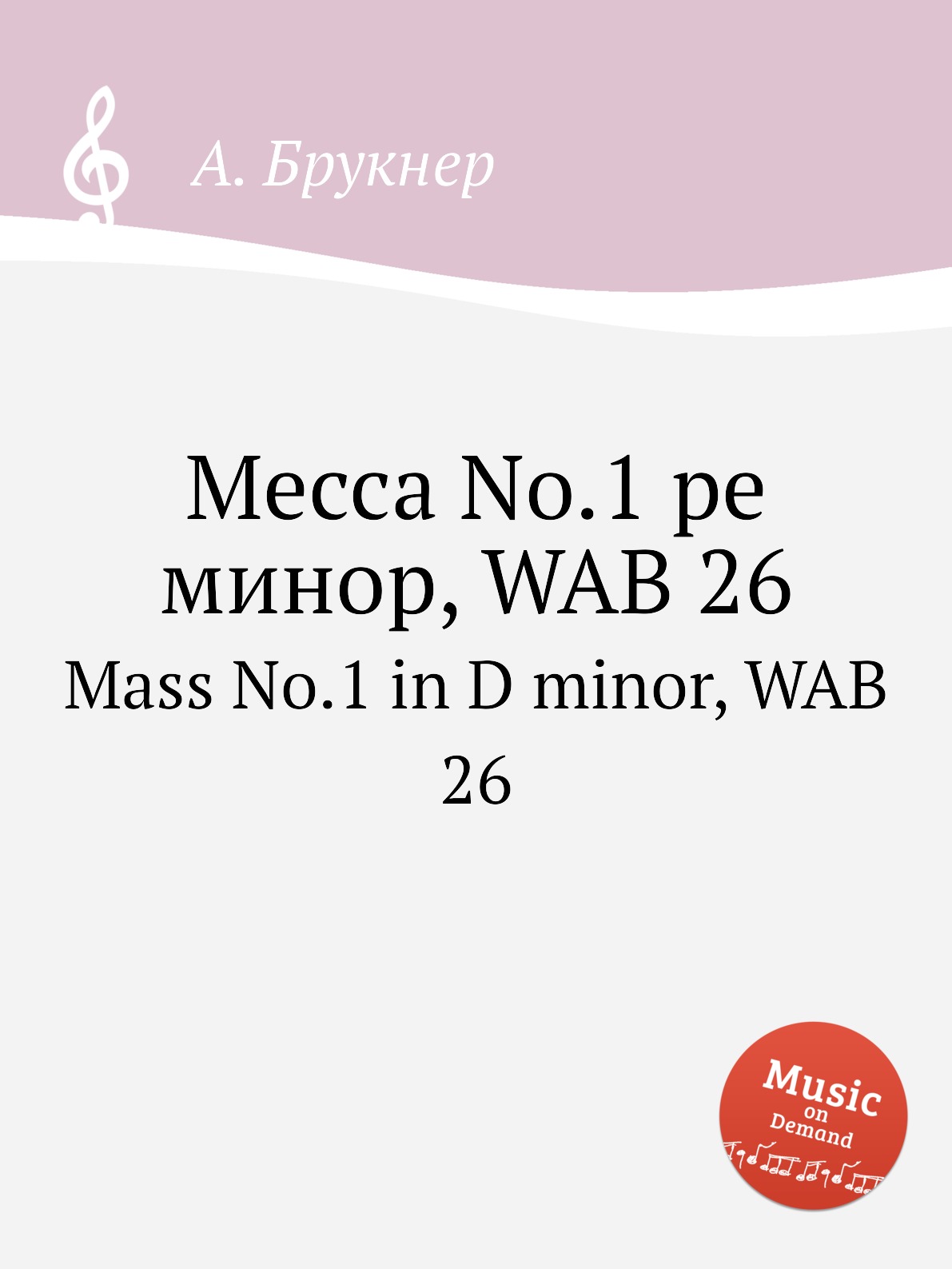 А. Брукнер

Месса No.1 ре минор, WAB 26

Mass No.1 in D minor, WAB 26

Music on Demand